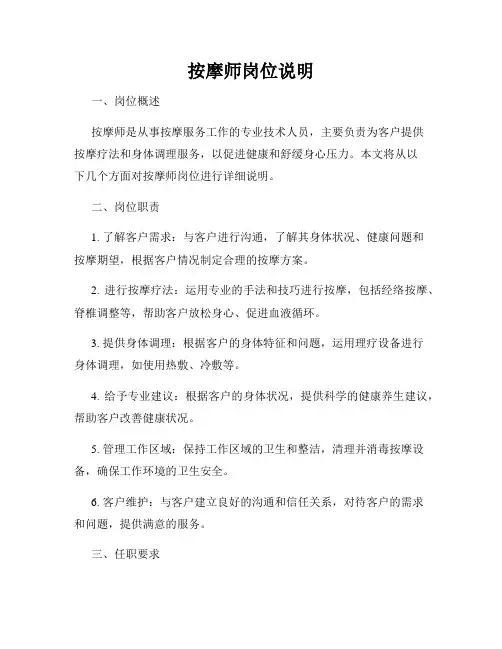 按摩师岗位说明

一、岗位概述

按摩师是从事按摩服务工作的专业技术人员，主要负责为客户提供按摩疗法和身体调理服务，以促进健康和舒缓身心压力。本文将从以下几个方面对按摩师岗位进行详细说明。

二、岗位职责

1. 了解客户需求：与客户进行沟通，了解其身体状况、健康问题和按摩期望，根据客户情况制定合理的按摩方案。

2. 进行按摩疗法：运用专业的手法和技巧进行按摩，包括经络按摩、脊椎调整等，帮助客户放松身心、促进血液循环。

3. 提供身体调理：根据客户的身体特征和问题，运用理疗设备进行身体调理，如使用热敷、冷敷等。

4. 给予专业建议：根据客户的身体状况，提供科学的健康养生建议，帮助客户改善健康状况。

5. 管理工作区域：保持工作区域的卫生和整洁，清理并消毒按摩设备，确保工作环境的卫生安全。

6. 客户维护：与客户建立良好的沟通和信任关系，对待客户的需求和问题，提供满意的服务。

三、任职要求